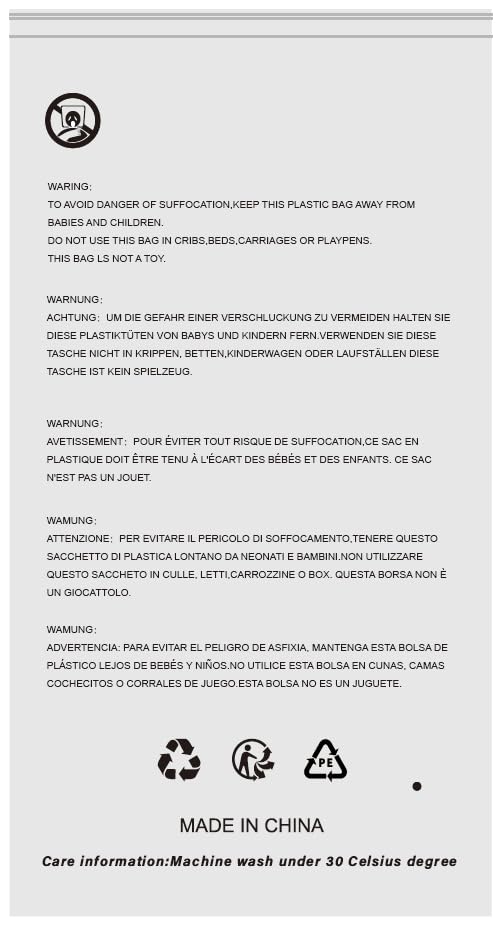 WARING:
TO AVOID DANGER OF SUFFOCATION,KEEP THIS PLASTIC BAG AWAY FROM BABIES AND CHILDREN.
DO NOT USE THIS BAG IN CRIBS,BEDS,CARRIAGES OR PLAYPENS.
THIS BAG LS NOT A TOY.

WARNUNG:
ACHTUNG: UM DIE GEFAHR EINER VERSCHLUCKUNG ZU VERMEIDEN HALTEN SIE DIESE PLASTIKTÜTEN VON BABYS UND KINDERN FERN.VERWENDEN SIE DIESE TASCHE NICHT IN KRIPPEN, BETTEN,KINDERWAGEN ODER LAUFSTÄLLEN DIESE TASCHE IST KEIN SPIELZEUG.

WARNUNG:
AVETISSEMENT: POUR ÉVITER TOUT RISQUE DE SUFFOCATION,CE SAC EN PLASTIQUE DOIT ÊTRE TENU À L'ÉCART DES BÉBÉS ET DES ENFANTS. CE SAC N'EST PAS UN JOUET.

WAMUNG:
ATTENZIONE: PER EVITARE IL PERICOLO DI SOFFOCAMENTO,TENERE QUESTO SACCHETTO DI PLASTICA LONTANO DA NEONATI E BAMBINI.NON UTILIZZARE QUESTO SACCHETO IN CULLE, LETTI,CARROZZINE O BOX. QUESTA BORSA NON È UN GIOCATTOLO.

WAMUNG:
ADVERTENCIA: PARA EVITAR EL PELIGRO DE ASFIXIA, MANTENGA ESTA BOLSA DE PLÁSTICO LEJOS DE BEBÉS Y NIÑOS.NO UTILICE ESTA BOLSA EN CUNAS, CAMAS COCHECITOS O CORRALES DE JUEGO.ESTA BOLSA NO ES UN JUGUETE.

PE

MADE IN CHINA

Care information:Machine wash under 30 Celsius degree